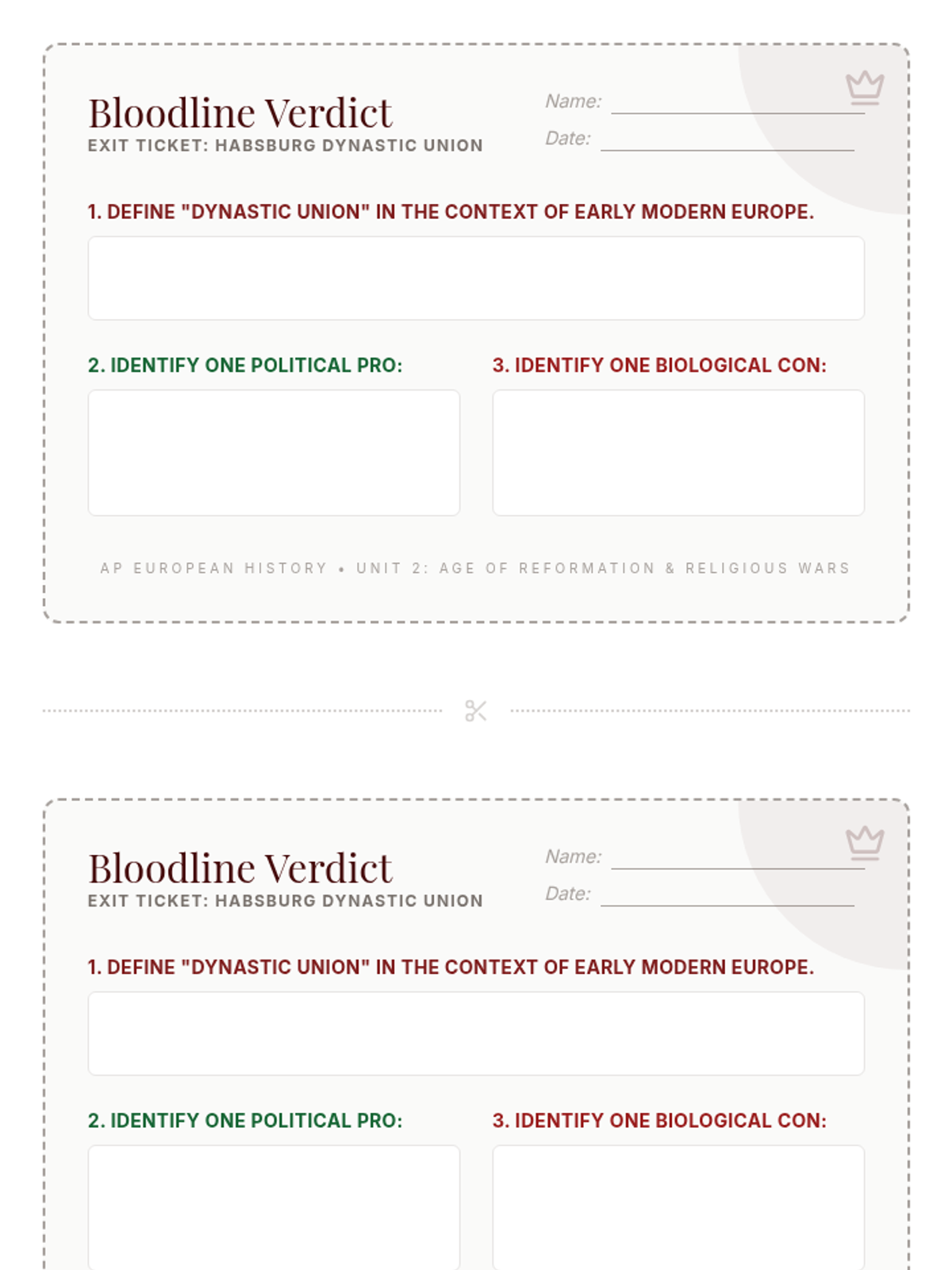 Bloodline Verdict
EXIT TICKET: HABSBURG DYNASTIC UNION

Name: ____
Date: ____

1. DEFINE "DYNASTIC UNION" IN THE CONTEXT OF EARLY MODERN EUROPE.

2. IDENTIFY ONE POLITICAL PRO:

3. IDENTIFY ONE BIOLOGICAL CON:

AP EUROPEAN HISTORY • UNIT 2: AGE OF REFORMATION & RELIGIOUS WARS

Bloodline Verdict
EXIT TICKET: HABSBURG DYNASTIC UNION

Name: ____
Date: ____

1. DEFINE "DYNASTIC UNION" IN THE CONTEXT OF EARLY MODERN EUROPE.

2. IDENTIFY ONE POLITICAL PRO:

3. IDENTIFY ONE BIOLOGICAL CON: